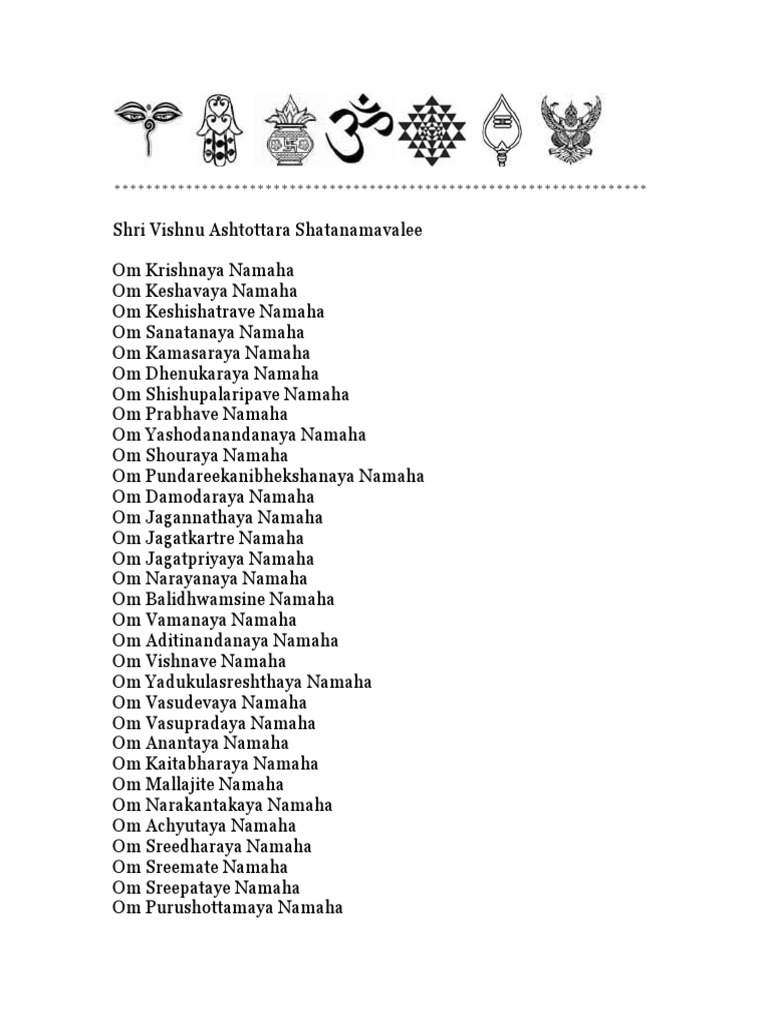 **********************************************************************

Shri Vishnu Ashtottara Shatanamavalee

Om Krishnaya Namaha
Om Keshavaya Namaha
Om Keshishatrave Namaha
Om Sanatanaya Namaha
Om Kamasaraya Namaha
Om Dhenukaraya Namaha
Om Shishupalaripave Namaha
Om Prabhave Namaha
Om Yashodanandanaya Namaha
Om Shouraya Namaha
Om Pundareekanibhekshanaya Namaha
Om Damodaraya Namaha
Om Jagannathaya Namaha
Om Jagatkartre Namaha
Om Jagatpriyaya Namaha
Om Narayanaya Namaha
Om Balidhwamsine Namaha
Om Vamanaya Namaha
Om Aditinandanaya Namaha
Om Vishnave Namaha
Om Yadukulasreshthaya Namaha
Om Vasudevaya Namaha
Om Vasupradaya Namaha
Om Anantaya Namaha
Om Kaitabharaya Namaha
Om Mallajite Namaha
Om Narakantakaya Namaha
Om Achyutaya Namaha
Om Sreedharaya Namaha
Om Sreemate Namaha
Om Sreepataye Namaha
Om Purushottamaya Namaha